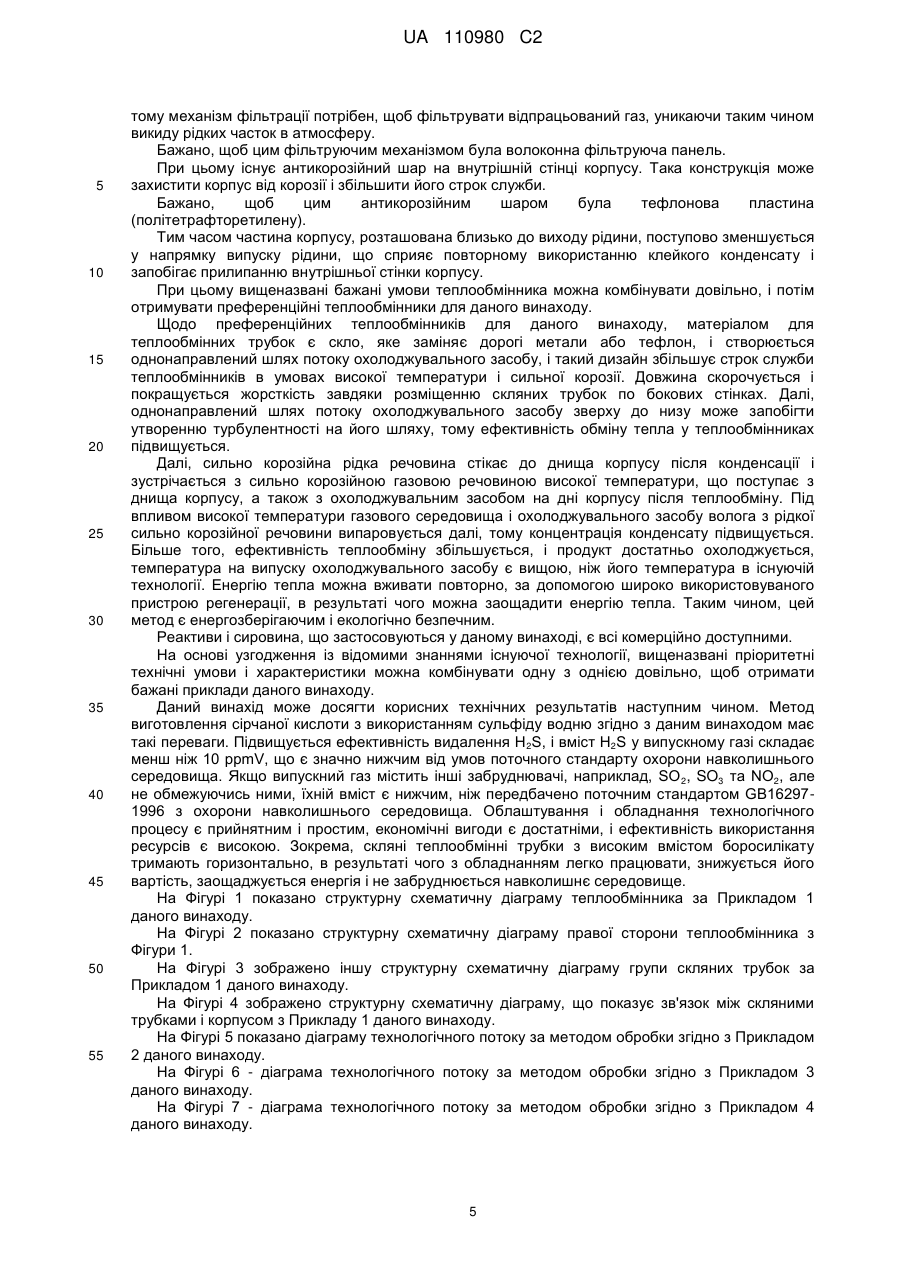 UA 110980 C2

тому механізм фільтрації потрібен, щоб фільтрувати відпрацьований газ, уникаючи таким чином викиду рідких часток в атмосферу.

Бажано, щоб цим фільтруючим механізмом була волоконна фільтруюча панель.

При цьому існує антикорозійний шар на внутрішній стінці корпусу. Така конструкція може захистити корпус від корозії і збільшити його строк служби.

5

Бажано, щоб цим антикорозійним шаром була тефлонова пластина (політетрафторетилену).

Тим часом частина корпусу, розташована близько до виходу рідини, поступово зменшується у напрямку випуску рідини, що сприяє повторному використанню клейкого конденсату і запобігає прилипанню внутрішньої стінки корпусу.

10

При цьому вищеназвані бажані умови теплообмінника можна комбінувати довільно, і потім отримувати преференційні теплообмінники для даного винаходу.

Щодо преференційних теплообмінників для даного винаходу, матеріалом для теплообмінних трубок є скло, яке заміняє дорогі метали або тефлон, і створюється однонаправлений шлях потоку охолоджувального засобу, і такий дизайн збільшує строк служби теплообмінників в умовах високої температури і сильної корозії. Довжина скорочується і покращується жорсткість завдяки розміщенню скляних трубок по бокових стінках. Далі, однонаправлений шлях потоку охолоджувального засобу зверху до низу може запобігти утворенню турбулентності на його шляху, тому ефективність обміну тепла у теплообмінниках підвищується.

15

20

Далі, сильно корозійна рідка речовина стікає до днища корпусу після конденсації і зустрічається з сильно корозійною газовою речовиною високої температури, що поступає з днища корпусу, а також з охолоджувальним засобом на дні корпусу після теплообміну. Під впливом високої температури газового середовища і охолоджувального засобу волога з рідкої сильно корозійної речовини випаровується далі, тому концентрація конденсату підвищується. Більше того, ефективність теплообміну збільшується, і продукт достатньо охолоджується, температура на випуску охолоджувального засобу є вищою, ніж його температура в існуючій технології. Енергію тепла можна вживати повторно, за допомогою широко використовуваного пристрою регенерації, в результаті чого можна заощадити енергію тепла. Таким чином, цей метод є енергозберігаючим і екологічно безпечним.

25

30

Реактиви і сировина, що застосовуються у даному винаході, є всі комерційно доступними.

На основі узгодження із відомими знаннями існуючої технології, вищеназвані пріоритетні технічні умови і характеристики можна комбінувати одну з однією довільно, щоб отримати бажані приклади даного винаходу.

35

Даний винахід може досягти корисних технічних результатів наступним чином. Метод виготовлення сірчаної кислоти з використанням сульфіду водню згідно з даним винаходом має такі переваги. Підвищується ефективність видалення $H_2S$, і вміст $H_2S$ у випускному газі складає менш ніж 10 ppmV, що є значно нижчим від умов поточного стандарту охорони навколишнього середовища. Якщо випускний газ містить інші забруднювачі, наприклад, $SO_2$, $SO_3$ та $NO_2$, але не обмежуючись ними, їхній вміст є нижчим, ніж передбачено поточним стандартом GB16297-1996 з охорони навколишнього середовища. Облаштування і обладнання технологічного процесу є прийнятним і простим, економічні вигоди є достатніми, і ефективність використання ресурсів є високою. Зокрема, скляні теплообмінні трубки з високим вмістом боросилікату тримають горизонтально, в результаті чого з обладнанням легко працювати, знижується його вартість, заощаджується енергія і не забруднюється навколишнє середовище.

40

45

На Фігурі 1 показано структурну схематичну діаграму теплообмінника за Прикладом 1 даного винаходу.

На Фігурі 2 показано структурну схематичну діаграму правої сторони теплообмінника з Фігури 1.

50

На Фігурі 3 зображено іншу структурну схематичну діаграму групи скляних трубок за Прикладом 1 даного винаходу.

На Фігурі 4 зображено структурну схематичну діаграму, що показує зв'язок між скляними трубками і корпусом з Прикладу 1 даного винаходу.

На Фігурі 5 показано діаграму технологічного потоку за методом обробки згідно з Прикладом 2 даного винаходу.

55

На Фігурі 6 - діаграма технологічного потоку за методом обробки згідно з Прикладом 3 даного винаходу.

На Фігурі 7 - діаграма технологічного потоку за методом обробки згідно з Прикладом 4 даного винаходу.

5